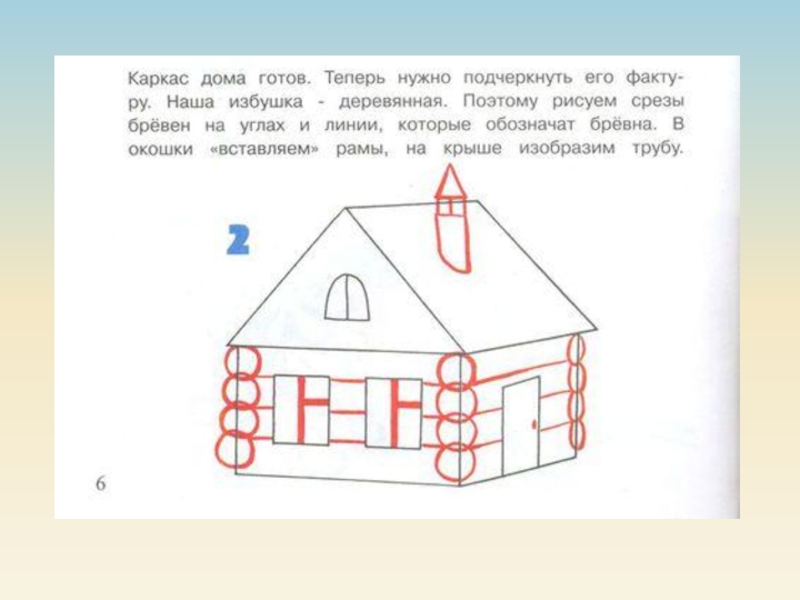 Каркас дома готов. Теперь нужно подчеркнуть его фактуру. Наша избушка - деревянная. Поэтому рисуем срезы брёвен на углах и линии, которые обозначат брёвна. В окошки «вставляем» рамы, на крыше изобразим трубу.

2

6